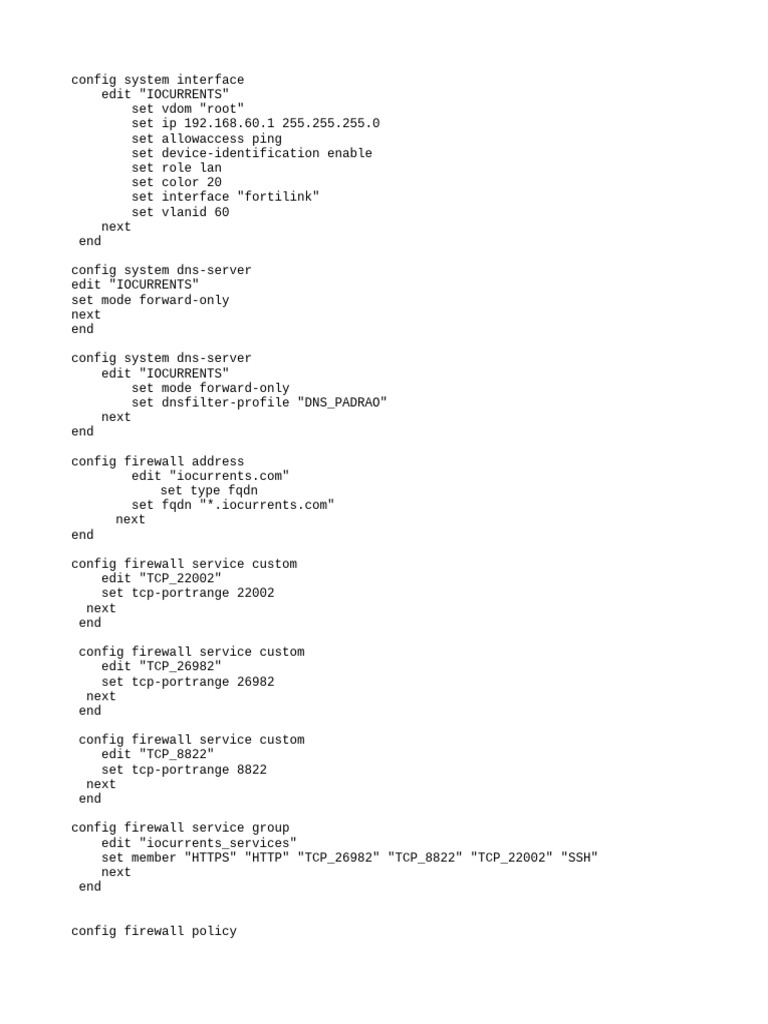 config system interface
    edit "IOCURRENTS"
        set vdom "root"
        set ip 192.168.60.1 255.255.255.0
        set allowaccess ping
        set device-identification enable
        set role lan
        set color 20
        set interface "fortilink"
        set vlanid 60
    next
 end

config system dns-server
edit "IOCURRENTS"
set mode forward-only
next
end

config system dns-server
    edit "IOCURRENTS"
        set mode forward-only
        set dnsfilter-profile "DNS_PADRAO"
    next
end

config firewall address
        edit "iocurrents.com"
            set type fqdn
        set fqdn "*.iocurrents.com"
      next
end

config firewall service custom
    edit "TCP_22002"
    set tcp-portrange 22002
  next
 end

 config firewall service custom
    edit "TCP_26982"
    set tcp-portrange 26982
  next
 end

 config firewall service custom
    edit "TCP_8822"
    set tcp-portrange 8822
  next
 end

config firewall service group
    edit "iocurrents_services"
    set member "HTTPS" "HTTP" "TCP_26982" "TCP_8822" "TCP_22002" "SSH"
    next
 end

config firewall policy